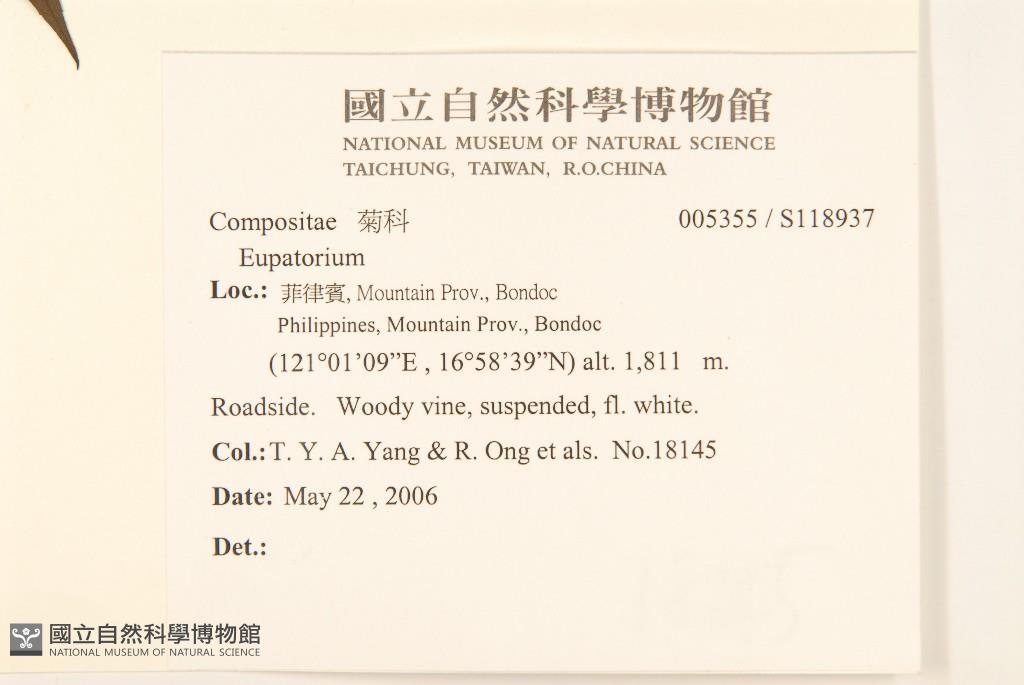 國立自然科學博物館
NATIONAL MUSEUM OF NATURAL SCIENCE
TAICHUNG, TAIWAN, R.O.CHINA

Compositae 菊科 005355 / S118937
Eupatorium
Loc.: 菲律賓, Mountain Prov., Bondoc
Philippines, Mountain Prov., Bondoc
(121°01'09"E , 16°58'39"N) alt. 1,811 m.

Roadside. Woody vine, suspended, fl. white.

Col.: T. Y. A. Yang & R. Ong et als. No.18145

Date: May 22 , 2006

Det.:

國立自然科學博物館
NATIONAL MUSEUM OF NATURAL SCIENCE